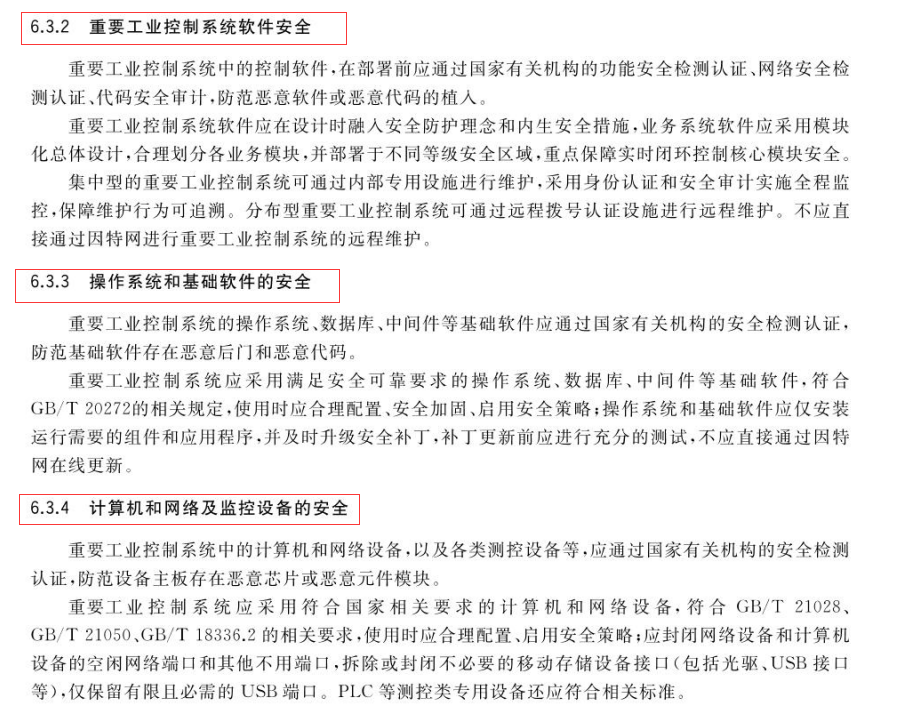 6.3.2 重要工业控制系统软件安全

重要工业控制系统中的控制软件，在部署前应通过国家有关机构的功能安全检测认证、网络安全检测认证、代码安全审计，防范恶意软件或恶意代码的植入。

重要工业控制系统软件应在设计时融入安全防护理念和内生安全措施，业务系统软件应采用模块化总体设计，合理划分各业务模块，并部署于不同等级安全区域，重点保障实时闭环控制核心模块安全。

集中型的重要工业控制系统可通过内部专用设施进行维护，采用身份认证和安全审计实施全程监控，保障维护行为可追溯。分布型重要工业控制系统可通过远程拨号认证设施进行远程维护。不应直接通过因特网进行重要工业控制系统的远程维护。

6.3.3 操作系统和基础软件的安全

重要工业控制系统的操作系统、数据库、中间件等基础软件应通过国家有关机构的安全检测认证，防范基础软件存在恶意后门和恶意代码。

重要工业控制系统应采用满足安全可靠要求的操作系统、数据库、中间件等基础软件，符合GB/T 20272的相关规定，使用时应合理配置、安全加固、启用安全策略；操作系统和基础软件应仅安装运行需要的组件和应用程序，并及时升级安全补丁，补丁更新前应进行充分的测试，不应直接通过因特网在线更新。

6.3.4 计算机和网络及监控设备的安全

重要工业控制系统中的计算机和网络设备，以及各类测控设备等，应通过国家有关机构的安全检测认证，防范设备主板存在恶意芯片或恶意元件模块。

重要工业控制系统应采用符合国家相关要求的计算机和网络设备，符合GB/T 21028、GB/T 21050、GB/T 18336.2的相关要求，使用时应合理配置、启用安全策略；应封闭网络设备和计算机设备的空闲网络端口和其他不用端口，拆除或封闭不必要的移动存储设备接口（包括光驱、USB接口等），仅保留有限且必需的USB端口。PLC等测控类专用设备还应符合相关标准。